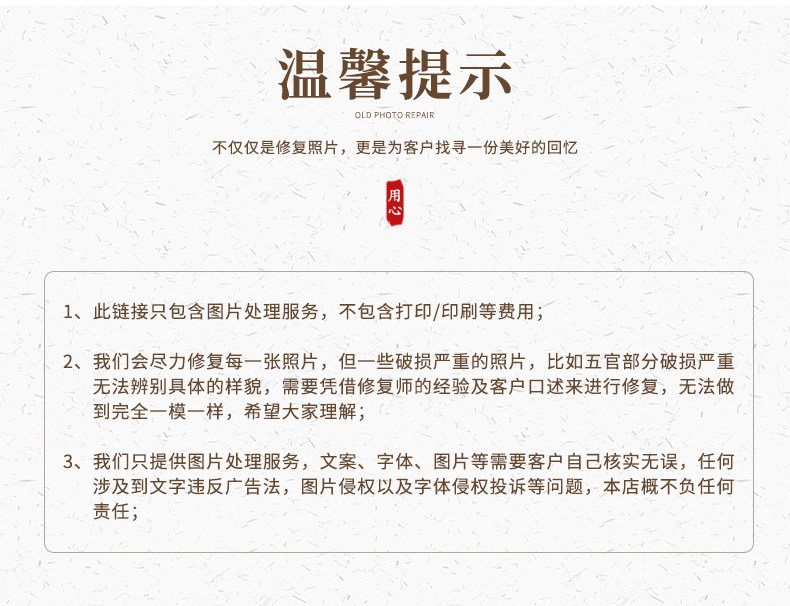 温馨提示

OLD PHOTO REPAIR

不仅仅是修复照片，更是为客户找寻一份美好的回忆

用心

1、此链接只包含图片处理服务，不包含打印/印刷等费用；

2、我们会尽力修复每一张照片，但一些破损严重的照片，比如五官部分破损严重无法辨别具体的样貌，需要凭借修复师的经验及客户口述来进行修复，无法做到完全一模一样，希望大家理解；

3、我们只提供图片处理服务，文案、字体、图片等需要客户自己核实无误，任何涉及到文字违反广告法，图片侵权以及字体侵权投诉等问题，本店概不负任何责任；